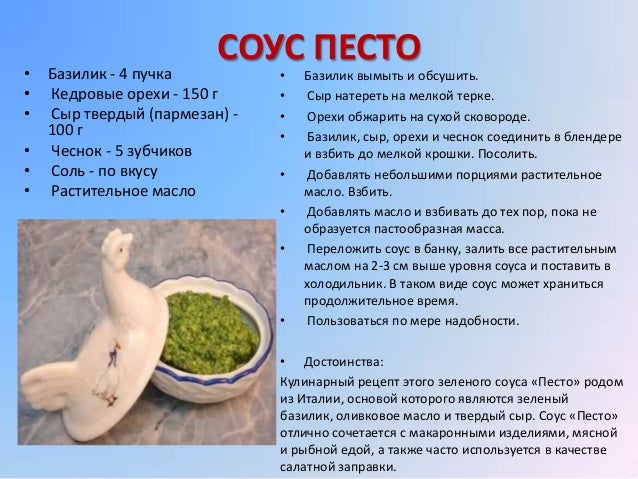 СОУС ПЕСТО

• Базилик - 4 пучка
• Кедровые орехи - 150 г
• Сыр твердый (пармезан) - 100 г
• Чеснок - 5 зубчиков
• Соль - по вкусу
• Растительное масло

• Базилик вымыть и обсушить.
• Сыр натереть на мелкой терке.
• Орехи обжарить на сухой сковороде.
• Базилик, сыр, орехи и чеснок соединить в блендере и взбить до мелкой крошки. Посолить.
• Добавлять небольшими порциями растительное масло. Взбить.
• Добавлять масло и взбивать до тех пор, пока не образуется пастообразная масса.
• Переложить соус в банку, залить все растительным маслом на 2-3 см выше уровня соуса и поставить в холодильник. В таком виде соус может храниться продолжительное время.
• Пользоваться по мере надобности.

• Достоинства:
Кулинарный рецепт этого зеленого соуса «Песто» родом из Италии, основой которого являются зеленый базилик, оливковое масло и твердый сыр. Соус «Песто» отлично сочетается с макаронными изделиями, мясной и рыбной едой, а также часто используется в качестве салатной заправки.